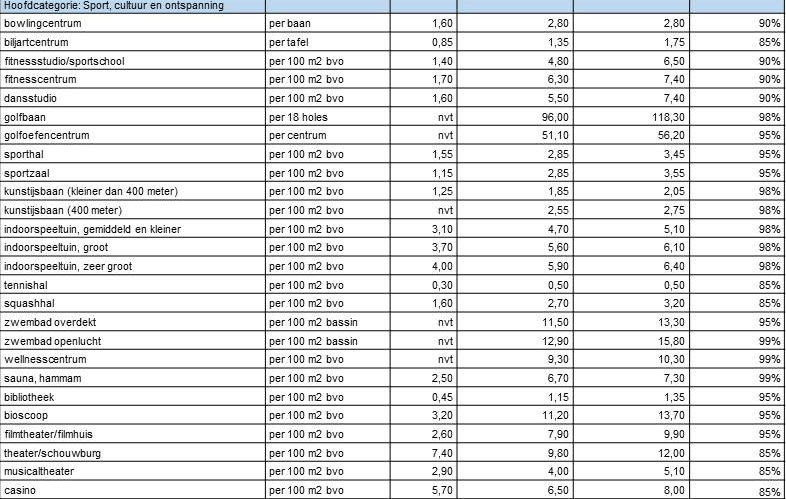 | Hoofdcategorie: Sport, cultuur en ontspanning | | | | | |
|---|---|---|---|---|---|
| bowlingcentrum | per baan | 1,60 | 2,80 | 2,80 | 90% |
| biljartcentrum | per tafel | 0,85 | 1,35 | 1,75 | 85% |
| fitnessstudio/sportschool | per 100 m2 bvo | 1,40 | 4,80 | 6,50 | 90% |
| fitnesscentrum | per 100 m2 bvo | 1,70 | 6,30 | 7,40 | 90% |
| dansstudio | per 100 m2 bvo | 1,60 | 5,50 | 7,40 | 90% |
| golfbaan | per 18 holes | nvt | 96,00 | 118,30 | 98% |
| golfoefencentrum | per centrum | nvt | 51,10 | 56,20 | 95% |
| sporthal | per 100 m2 bvo | 1,55 | 2,85 | 3,45 | 95% |
| sportzaal | per 100 m2 bvo | 1,15 | 2,85 | 3,55 | 95% |
| kunstijsbaan (kleiner dan 400 meter) | per 100 m2 bvo | 1,25 | 1,85 | 2,05 | 98% |
| kunstijsbaan (400 meter) | per 100 m2 bvo | nvt | 2,55 | 2,75 | 98% |
| indoorspeeltuin, gemiddeld en kleiner | per 100 m2 bvo | 3,10 | 4,70 | 5,10 | 98% |
| indoorspeeltuin, groot | per 100 m2 bvo | 3,70 | 5,60 | 6,10 | 98% |
| indoorspeeltuin, zeer groot | per 100 m2 bvo | 4,00 | 5,90 | 6,40 | 98% |
| tennishal | per 100 m2 bvo | 0,30 | 0,50 | 0,50 | 85% |
| squashhal | per 100 m2 bvo | 1,60 | 2,70 | 3,20 | 85% |
| zwembad overdekt | per 100 m2 bassin | nvt | 11,50 | 13,30 | 95% |
| zwembad openlucht | per 100 m2 bassin | nvt | 12,90 | 15,80 | 99% |
| wellnesscentrum | per 100 m2 bvo | nvt | 9,30 | 10,30 | 99% |
| sauna, hammam | per 100 m2 bvo | 2,50 | 6,70 | 7,30 | 99% |
| bibliotheek | per 100 m2 bvo | 0,45 | 1,15 | 1,35 | 95% |
| bioscoop | per 100 m2 bvo | 3,20 | 11,20 | 13,70 | 95% |
| filmtheater/filmhuis | per 100 m2 bvo | 2,60 | 7,90 | 9,90 | 95% |
| theater/schouwburg | per 100 m2 bvo | 7,40 | 9,80 | 12,00 | 85% |
| musicaltheater | per 100 m2 bvo | 2,90 | 4,00 | 5,10 | 85% |
| casino | per 100 m2 bvo | 5,70 | 6,50 | 8,00 | 85% |